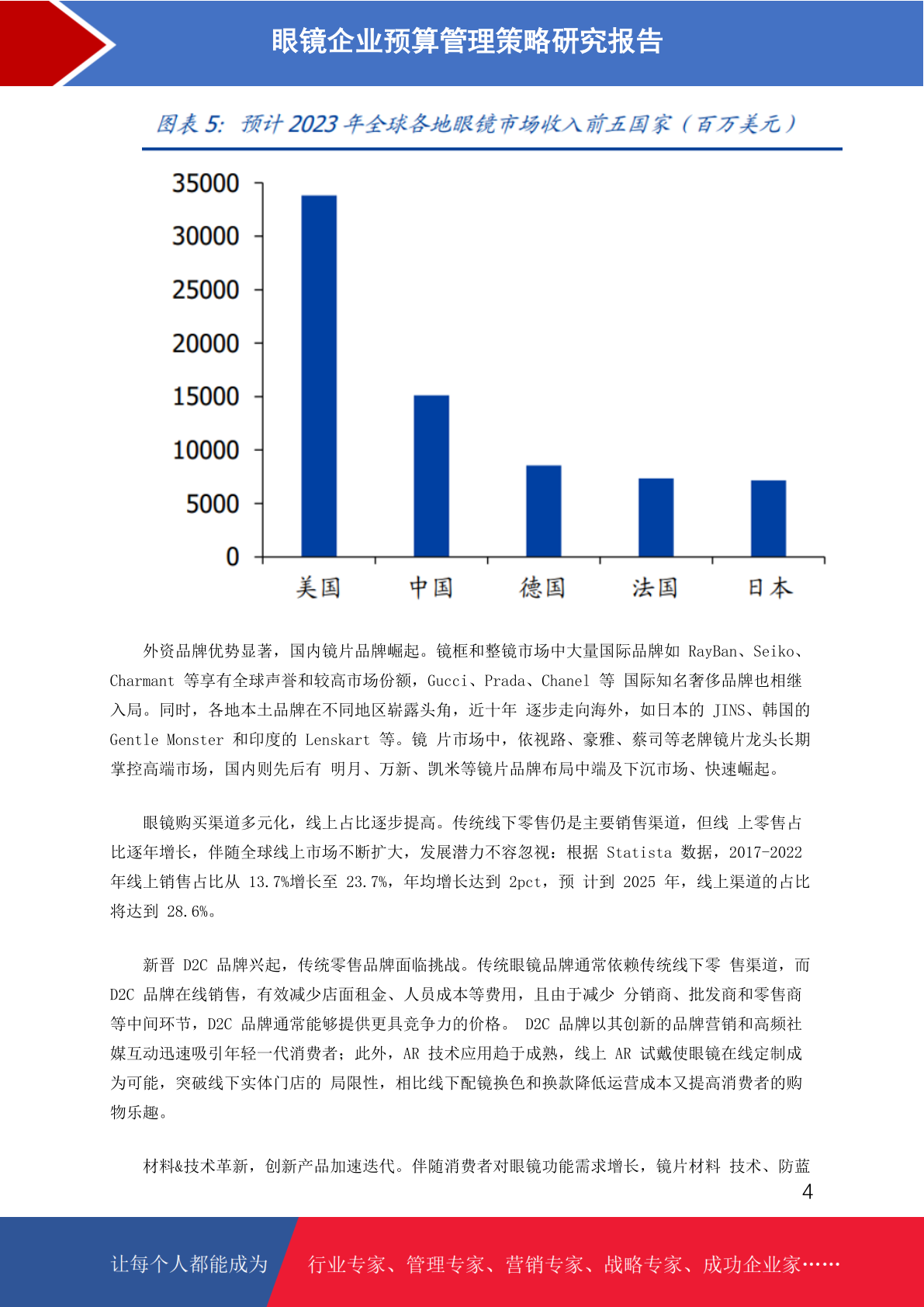 眼镜企业预算管理策略研究报告

图表 5: 预计 2023 年全球各地眼镜市场收入前五国家（百万美元）

35000
30000
25000
20000
15000
10000
5000
0

美国 中国 德国 法国 日本

外资品牌优势显著，国内镜片品牌崛起。镜框和整镜市场中大量国际品牌如 RayBan、Seiko、Charmant 等享有全球声誉和较高市场份额，Gucci、Prada、Chanel 等 国际知名奢侈品牌也相继入局。同时，各地本土品牌在不同地区崭露头角，近十年 逐步走向海外，如日本的 JINS、韩国的 Gentle Monster 和印度的 Lenskart 等。镜 片市场中，依视路、豪雅、蔡司等老牌镜片龙头长期掌控高端市场，国内则先后有 明月、万新、凯米等镜片品牌布局中端及下沉市场、快速崛起。

眼镜购买渠道多元化，线上占比逐步提高。传统线下零售仍是主要销售渠道，但线 上零售占比逐年增长，伴随全球线上市场不断扩大，发展潜力不容忽视：根据 Statista 数据，2017-2022 年线上销售占比从 13.7%增长至 23.7%，年均增长达到 2pct，预 计到 2025 年，线上渠道的占比将达到 28.6%。

新晋 D2C 品牌兴起，传统零售品牌面临挑战。传统眼镜品牌通常依赖传统线下零 售渠道，而 D2C 品牌在线销售，有效减少店面租金、人员成本等费用，且由于减少 分销商、批发商和零售商等中间环节，D2C 品牌通常能够提供更具竞争力的价格。 D2C 品牌以其创新的品牌营销和高频社媒互动迅速吸引年轻一代消费者；此外，AR 技术应用趋于成熟，线上 AR 试戴使眼镜在线定制成为可能，突破线下实体门店的 局限性，相比线下配镜换色和换款降低运营成本又提高消费者的购物乐趣。

材料&技术革新，创新产品加速迭代。伴随消费者对眼镜功能需求增长，镜片材料 技术、防蓝

4

让每个人都能成为 行业专家、管理专家、营销专家、战略专家、成功企业家……